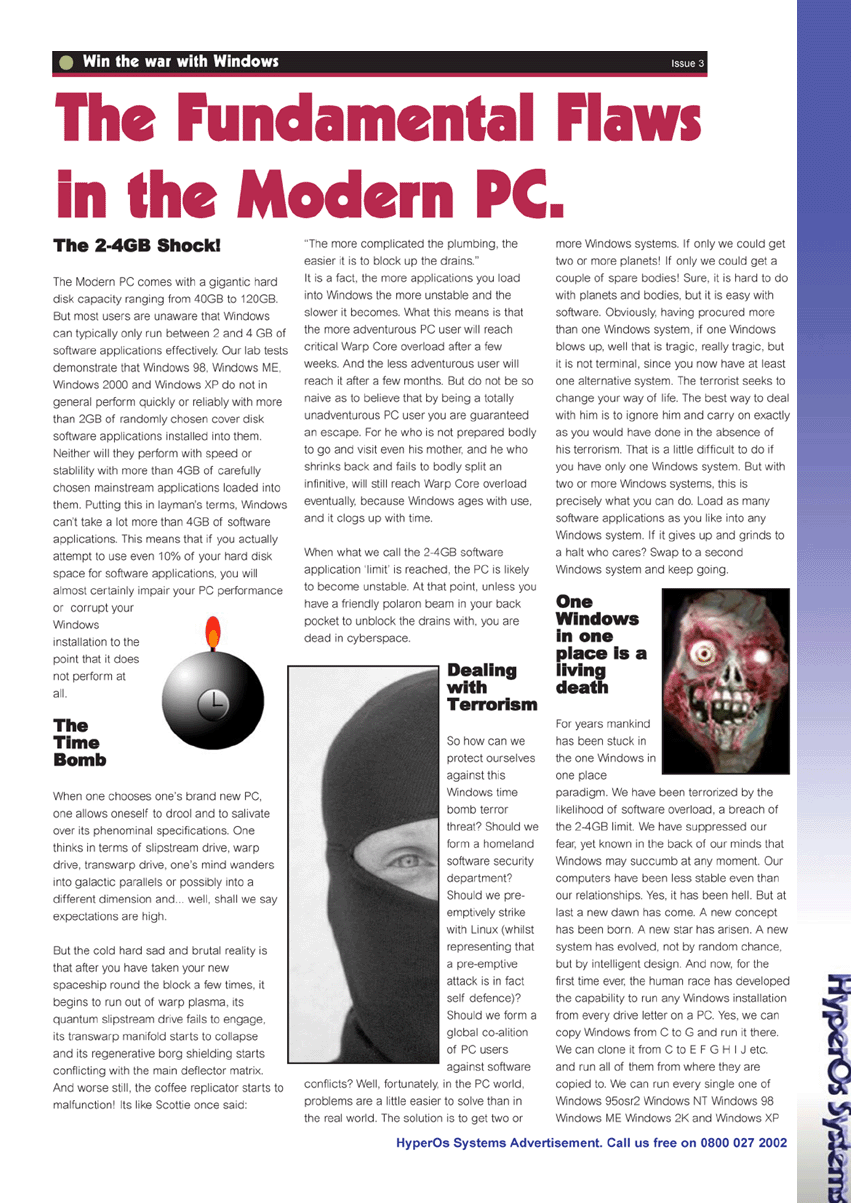 Win the war with Windows

Issue 3

The Fundamental Flaws in the Modern PC.

The 2-4GB Shock!

The Modern PC comes with a gigantic hard disk capacity ranging from 40GB to 120GB. But most users are unaware that Windows can typically only run between 2 and 4 GB of software applications effectively. Our lab tests demonstrate that Windows 98, Windows ME, Windows 2000 and Windows XP do not in general perform quickly or reliably with more than 2GB of randomly chosen cover disk software applications installed into them. Neither will they perform with speed or stablility with more than 4GB of carefully chosen mainstream applications loaded into them. Putting this in layman's terms, Windows can't take a lot more than 4GB of software applications. This means that if you actually attempt to use even 10% of your hard disk space for software applications, you will almost certainly impair your PC performance or corrupt your Windows installation to the point that it does not perform at all.

The Time Bomb

When one chooses one's brand new PC, one allows oneself to drool and to salivate over its phenominal specifications. One thinks in terms of slipstream drive, warp drive, transwarp drive, one's mind wanders into galactic parallels or possibly into a different dimension and... well, shall we say expectations are high.

But the cold hard sad and brutal reality is that after you have taken your new spaceship round the block a few times, it begins to run out of warp plasma, its quantum slipstream drive fails to engage, its transwarp manifold starts to collapse and its regenerative borg shielding starts conflicting with the main deflector matrix. And worse still, the coffee replicator starts to malfunction! Its like Scottie once said: "The more complicated the plumbing, the easier it is to block up the drains."

It is a fact, the more applications you load into Windows the more unstable and the slower it becomes. What this means is that the more adventurous PC user will reach critical Warp Core overload after a few weeks. And the less adventurous user will reach it after a few months. But do not be so naive as to believe that by being a totally unadventurous PC user you are guaranteed an escape. For he who is not prepared bodly to go and visit even his mother, and he who shrinks back and fails to bodly split an infinitive, will still reach Warp Core overload eventually, because Windows ages with use, and it clogs up with time.

When what we call the 2-4GB software application 'limit' is reached, the PC is likely to become unstable. At that point, unless you have a friendly polaron beam in your back pocket to unblock the drains with, you are dead in cyberspace.

Dealing with Terrorism

So how can we protect ourselves against this Windows time bomb terror threat? Should we form a homeland software security department? Should we pre-emptively strike with Linux (whilst representing that a pre-emptive attack is in fact self defence)? Should we form a global co-alition of PC users against software conflicts? Well, fortunately, in the PC world, problems are a little easier to solve than in the real world. The solution is to get two or more Windows systems. If only we could get two or more planets! If only we could get a couple of spare bodies! Sure, it is hard to do with planets and bodies, but it is easy with software. Obviously, having procured more than one Windows system, if one Windows blows up, well that is tragic, really tragic, but it is not terminal, since you now have at least one alternative system. The terrorist seeks to change your way of life. The best way to deal with him is to ignore him and carry on exactly as you would have done in the absence of his terrorism. That is a little difficult to do if you have only one Windows system. But with two or more Windows systems, this is precisely what you can do. Load as many software applications as you like into any Windows system. If it gives up and grinds to a halt who cares? Swap to a second Windows system and keep going.

One Windows in one place is a living death

For years mankind has been stuck in the one Windows in one place paradigm. We have been terrorized by the likelihood of software overload, a breach of the 2-4GB limit. We have suppressed our fear, yet known in the back of our minds that Windows may succumb at any moment. Our computers have been less stable even than our relationships. Yes, it has been hell. But at last a new dawn has come. A new concept has been born. A new star has arisen. A new system has evolved, not by random chance, but by intelligent design. And now, for the first time ever, the human race has developed the capability to run any Windows installation from every drive letter on a PC. Yes, we can copy Windows from C to G and run it there. We can clone it from C to E F G H I J etc. and run all of them from where they are copied to. We can run every single one of Windows 95osr2 Windows NT Windows 98 Windows ME Windows 2K and Windows XP

HyperOs Systems Advertisement. Call us free on 0800 027 2002

HyperOs Systems